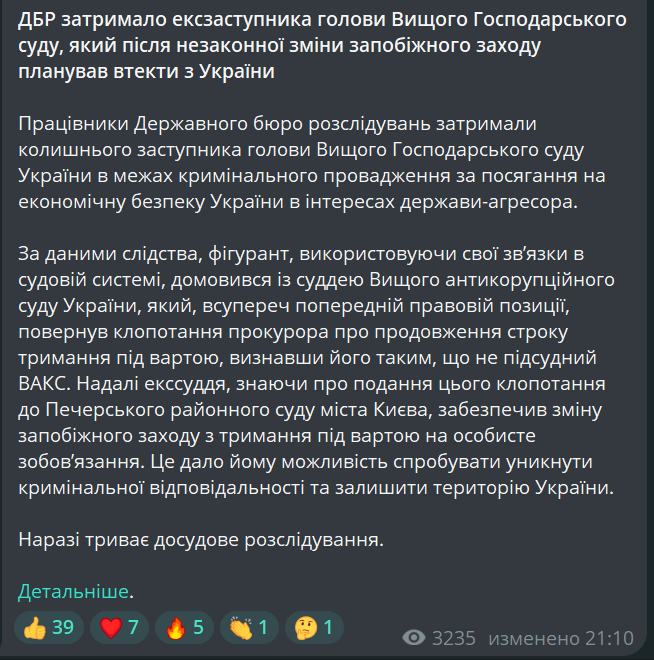 ДБР затримало ексзаступника голови Вищого Господарського суду, який після незаконної зміни запобіжного заходу планував втекти з України

Працівники Державного бюро розслідувань затримали колишнього заступника голови Вищого Господарського суду України в межах кримінального провадження за посягання на економічну безпеку України в інтересах держави-агресора.

За даними слідства, фігурант, використовуючи свої зв'язки в судовій системі, домовився із суддею Вищого антикорупційного суду України, який, всупереч попередній правовій позиції, повернув клопотання прокурора про продовження строку тримання під вартою, визнавши його таким, що не підсудний ВАКС. Надалі екссуддя, знаючи про подання цього клопотання до Печерського районного суду міста Києва, забезпечив зміну запобіжного заходу з тримання під вартою на особисте зобов'язання. Це дало йому можливість спробувати уникнути кримінальної відповідальності та залишити територію України.

Наразі триває досудове розслідування.

Детальніше.

👍 39 ❤️ 7 🔥 5 👏 1 🤔 1 3235 изменено 21:10